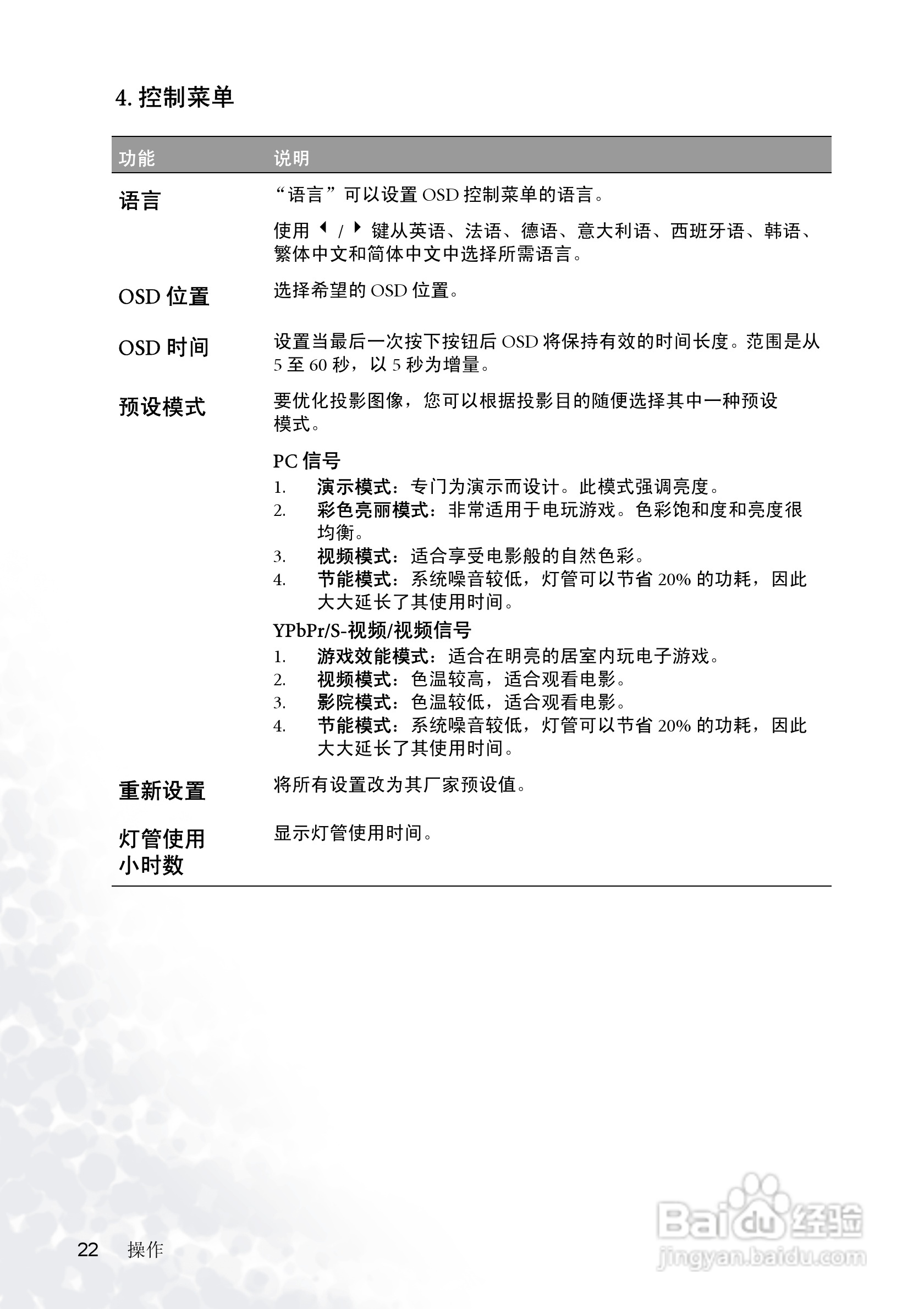 4. 控制菜单

| 功能 | 说明 |
|---|---|
| 语言 | “语言”可以设置 OSD 控制菜单的语言。<br>使用 ◀ / ▶ 键从英语、法语、德语、意大利语、西班牙语、韩语、繁体中文和简体中文中选择所需语言。 |
| OSD 位置 | 选择希望的 OSD 位置。 |
| OSD 时间 | 设置当最后一次按下按钮后 OSD 将保持有效的时间长度。范围是从 5 至 60 秒，以 5 秒为增量。 |
| 预设模式 | 要优化投影图像，您可以根据投影目的随便选择其中一种预设模式。<br>PC 信号<br>1. 演示模式：专门为演示而设计。此模式强调亮度。<br>2. 彩色亮丽模式：非常适用于电玩游戏。色彩饱和度和亮度很均衡。<br>3. 视频模式：适合享受电影般的自然色彩。<br>4. 节能模式：系统噪音较低，灯管可以节省 20% 的功耗，因此大大延长了其使用时间。<br>YPbPr/S-视频/视频信号<br>1. 游戏效能模式：适合在明亮的居室内玩电子游戏。<br>2. 视频模式：色温较高，适合观看电影。<br>3. 影院模式：色温较低，适合观看电影。<br>4. 节能模式：系统噪音较低，灯管可以节省 20% 的功耗，因此大大延长了其使用时间。 |
| 重新设置 | 将所有设置改为其厂家预设值。 |
| 灯管使用小时数 | 显示灯管使用时间。 |

22 操作

Baidu 经验
jingyan.baidu.com